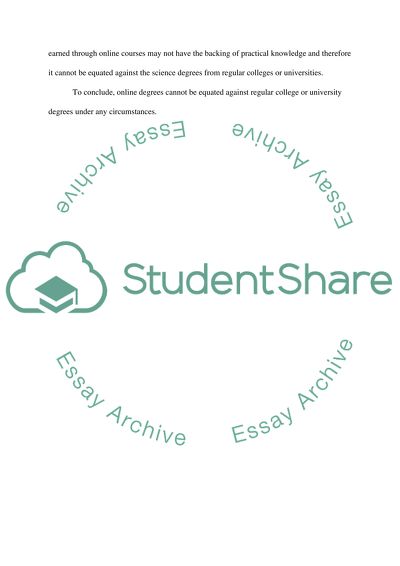 earned through online courses may not have the backing of practical knowledge and therefore it cannot be equated against the science degrees from regular colleges or universities.

To conclude, online degrees cannot be equated against regular college or university degrees under any circumstances.

StudentShare

Essay Archive